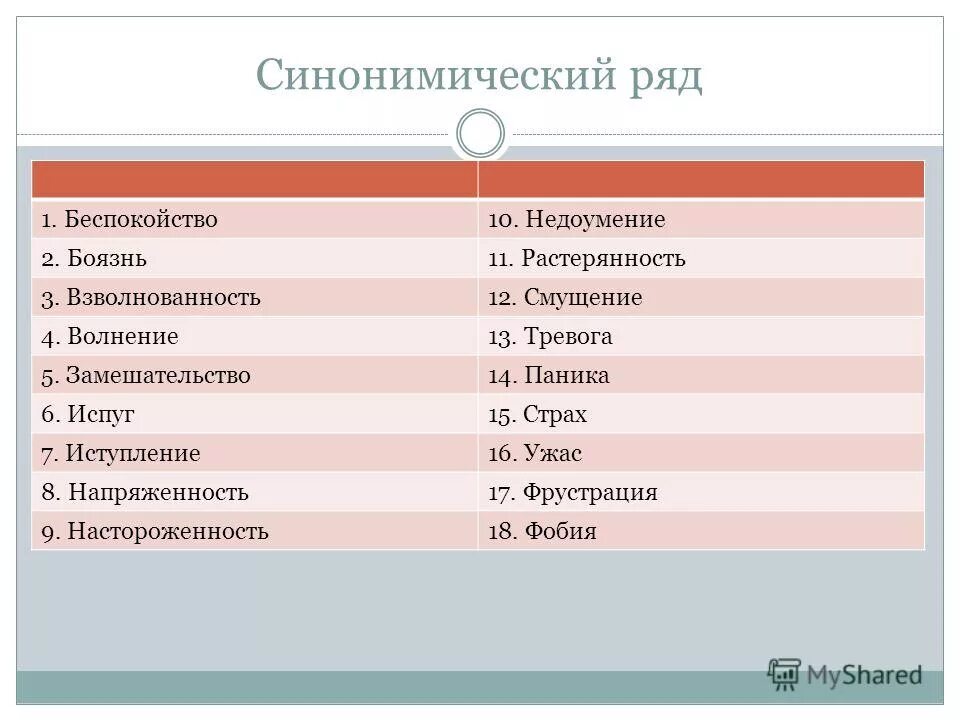 Синонимический ряд

| | |
|---|---|
| 1. Беспокойство | 10. Недоумение |
| 2. Боязнь | 11. Растерянность |
| 3. Взволнованность | 12. Смущение |
| 4. Волнение | 13. Тревога |
| 5. Замешательство | 14. Паника |
| 6. Испуг | 15. Страх |
| 7. Иступление | 16. Ужас |
| 8. Напряженность | 17. Фрустрация |
| 9. Настороженность | 18. Фобия |

MyShared